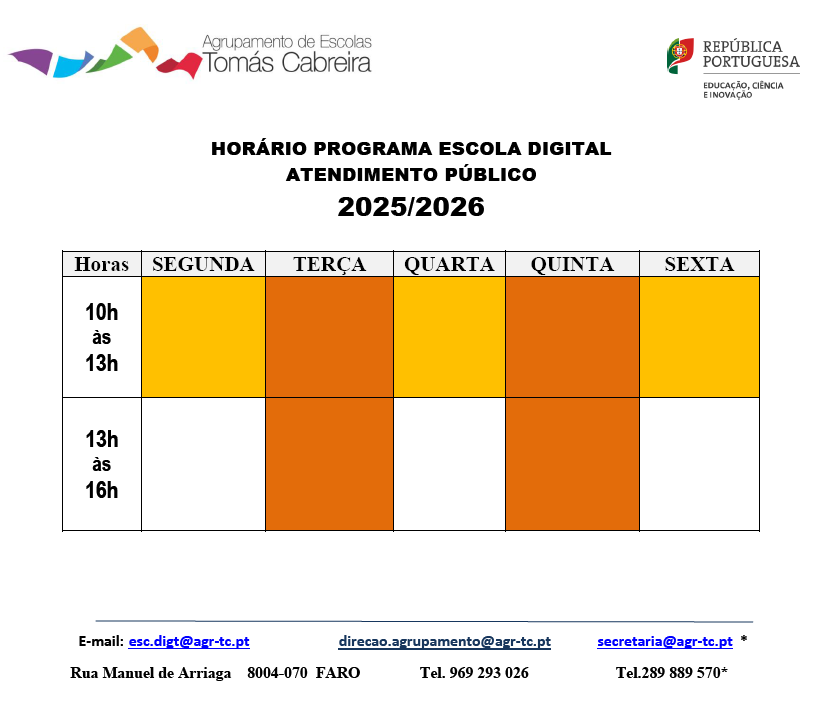 Agrupamento de Escolas
Tomás Cabreira

REPÚBLICA
PORTUGUESA
EDUCAÇÃO, CIÊNCIA
E INOVAÇÃO

HORÁRIO PROGRAMA ESCOLA DIGITAL
ATENDIMENTO PÚBLICO
2025/2026

| Horas | SEGUNDA | TERÇA | QUARTA | QUINTA | SEXTA |
|---|---|---|---|---|---|
| 10h às 13h | | | | | |
| 13h às 16h | | | | | |

E-mail: esc.digt@agr-tc.pt direcao.agrupamento@agr-tc.pt secretaria@agr-tc.pt *

Rua Manuel de Arriaga 8004-070 FARO Tel. 969 293 026 Tel.289 889 570*